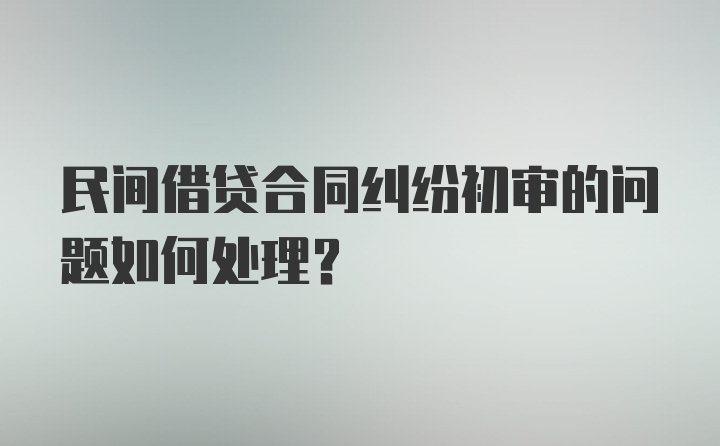 民间借贷合同纠纷初审的问题如何处理？